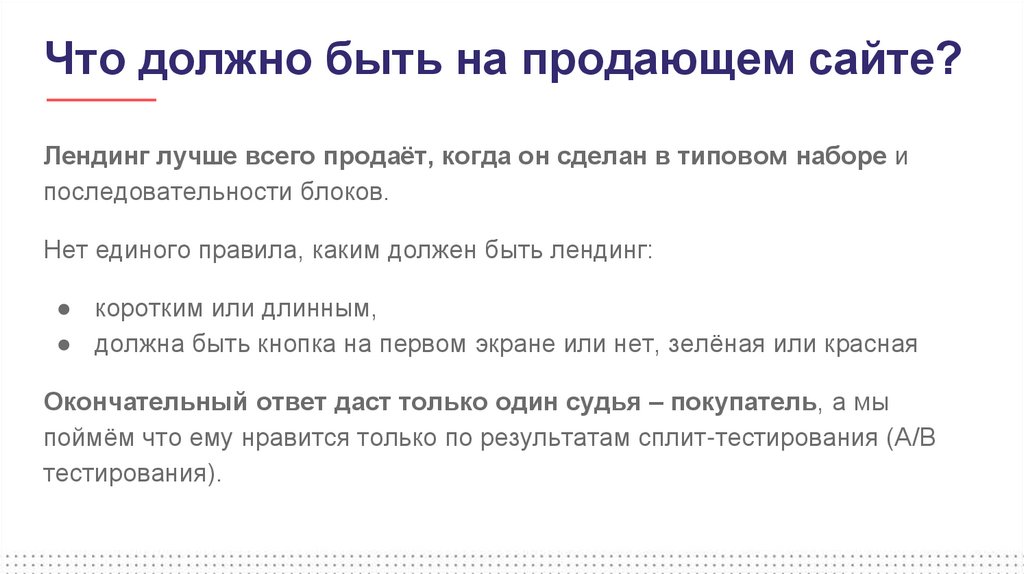 Что должно быть на продающем сайте?

Лендинг лучше всего продаёт, когда он сделан в типовом наборе и последовательности блоков.

Нет единого правила, каким должен быть лендинг:

• коротким или длинным,
• должна быть кнопка на первом экране или нет, зелёная или красная

Окончательный ответ даст только один судья – покупатель, а мы поймём что ему нравится только по результатам сплит-тестирования (A/B тестирования).